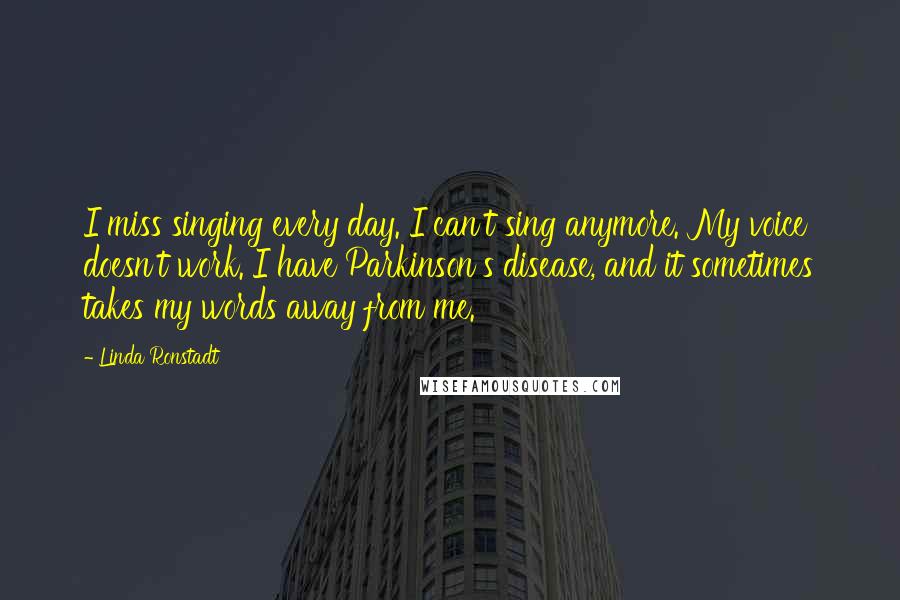 I miss singing every day. I can't sing anymore. My voice doesn't work. I have Parkinson's disease, and it sometimes takes my words away from me.

- Linda Ronstadt

WISEFAMOUSQUOTES.COM